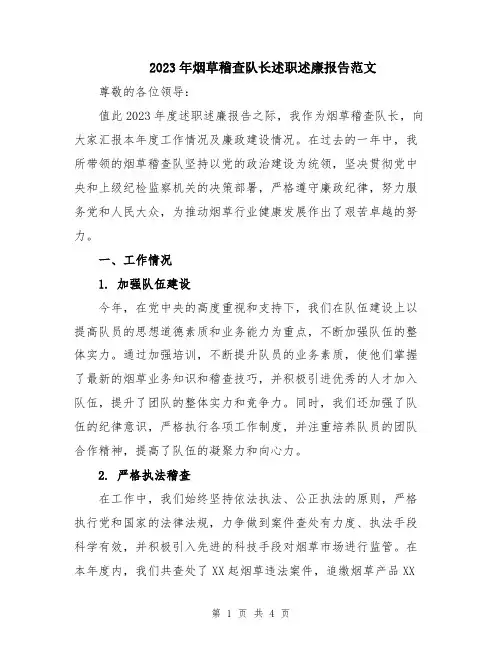 2023年烟草稽查队长述职述廉报告范文

尊敬的各位领导：

值此2023年度述职述廉报告之际，我作为烟草稽查队长，向大家汇报本年度工作情况及廉政建设情况。在过去的一年中，我所带领的烟草稽查队坚持以党的政治建设为统领，坚决贯彻党中央和上级纪检监察机关的决策部署，严格遵守廉政纪律，努力服务党和人民大众，为推动烟草行业健康发展作出了艰苦卓越的努力。

一、工作情况

1. 加强队伍建设

今年，在党中央的高度重视和支持下，我们在队伍建设上以提高队员的思想道德素质和业务能力为重点，不断加强队伍的整体实力。通过加强培训，不断提升队员的业务素质，使他们掌握了最新的烟草业务知识和稽查技巧，并积极引进优秀的人才加入队伍，提升了团队的整体实力和竞争力。同时，我们还加强了队伍的纪律意识，严格执行各项工作制度，并注重培养队员的团队合作精神，提高了队伍的凝聚力和向心力。

2. 严格执法稽查

在工作中，我们始终坚持依法执法、公正执法的原则，严格执行党和国家的法律法规，力争做到案件查处有力度、执法手段科学有效，并积极引入先进的科技手段对烟草市场进行监管。在本年度内，我们共查处了XX起烟草违法案件，追缴烟草产品XX

第 1 页 共 4 页